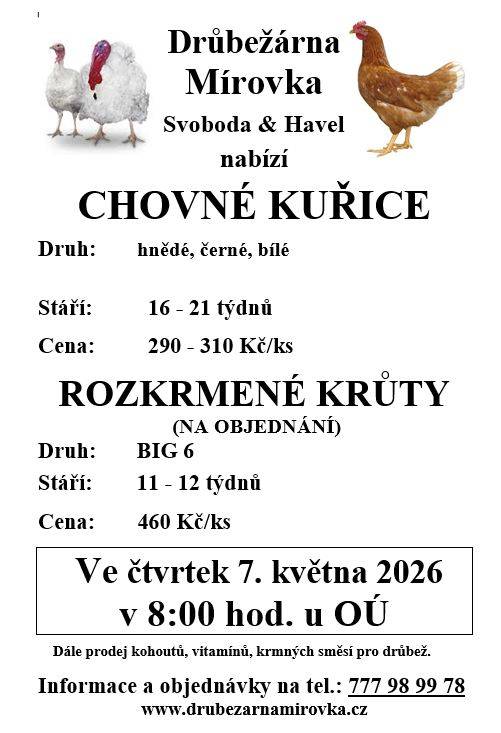 Drůbežárna Mírovka
Svoboda & Havel
nabízí

CHOVNÉ KUŘICE

Druh: hnědé, černé, bílé

Stáří: 16 - 21 týdnů

Cena: 290 - 310 Kč/ks

ROZKRMENÉ KRŮTY
(NA OBJEDNÁNÍ)

Druh: BIG 6

Stáří: 11 - 12 týdnů

Cena: 460 Kč/ks

Ve čtvrtek 7. května 2026
v 8:00 hod. u OÚ

Dále prodej kohoutů, vitamínů, krmných směsí pro drůbež.

Informace a objednávky na tel.: 777 98 99 78
www.drubezarnamirovka.cz